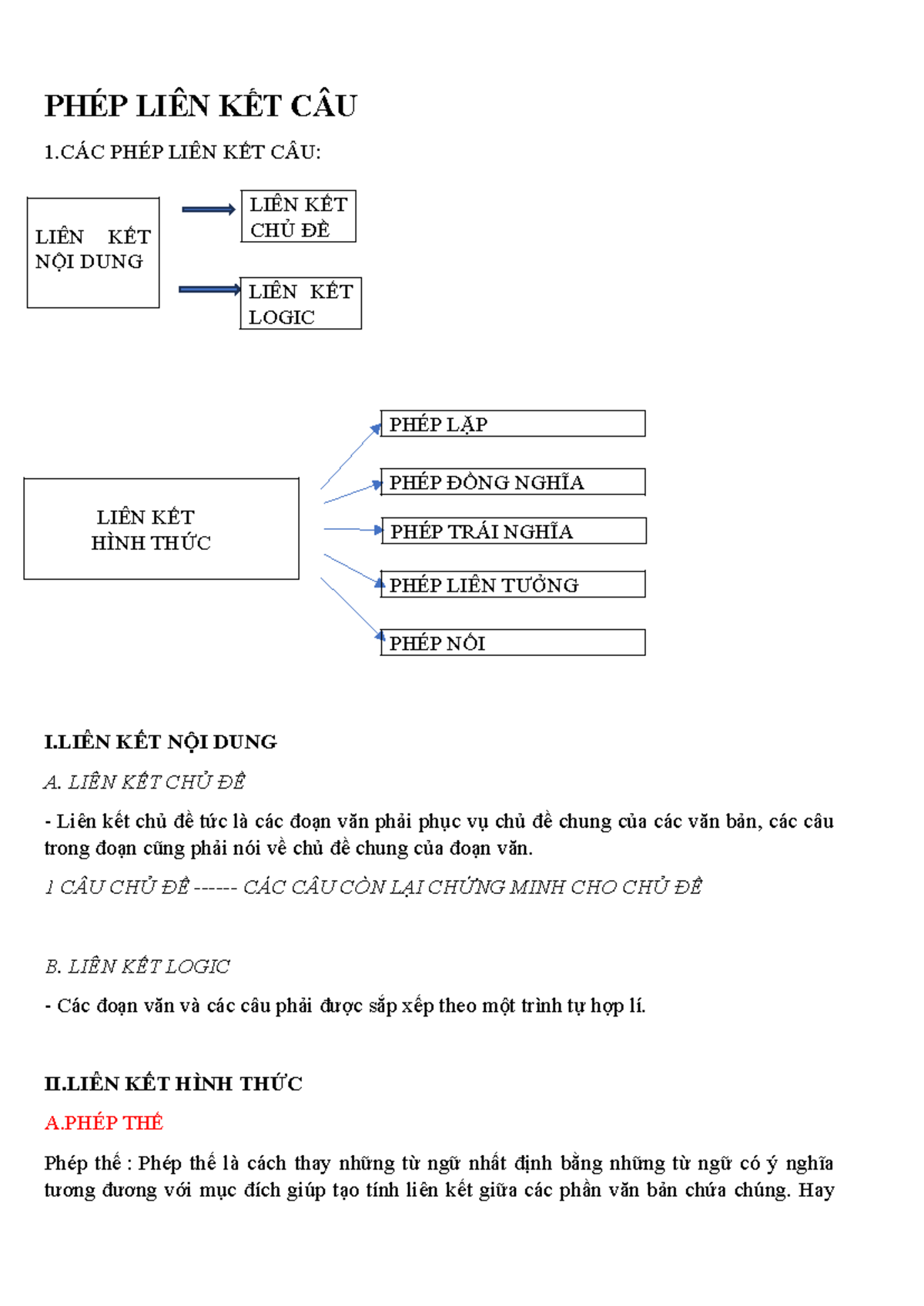 PHÉP LIÊN KẾT CÂU

1.CÁC PHÉP LIÊN KẾT CÂU:

LIÊN KẾT NỘI DUNG

LIÊN KẾT CHỦ ĐỀ

LIÊN KẾT LOGIC

LIÊN KẾT HÌNH THỨC

PHÉP LẶP

PHÉP ĐỒNG NGHĨA

PHÉP TRÁI NGHĨA

PHÉP LIÊN TƯỞNG

PHÉP NỐI

I.LIÊN KẾT NỘI DUNG

A. LIÊN KẾT CHỦ ĐỀ

- Liên kết chủ đề tức là các đoạn văn phải phục vụ chủ đề chung của các văn bản, các câu trong đoạn cũng phải nói về chủ đề chung của đoạn văn.

1 CÂU CHỦ ĐỀ ------ CÁC CÂU CÒN LẠI CHỨNG MINH CHO CHỦ ĐỀ

B. LIÊN KẾT LOGIC

- Các đoạn văn và các câu phải được sắp xếp theo một trình tự hợp lí.

II.LIÊN KẾT HÌNH THỨC

A.PHÉP THẾ

Phép thế : Phép thế là cách thay những từ ngữ nhất định bằng những từ ngữ có ý nghĩa tương đương với mục đích giúp tạo tính liên kết giữa các phần văn bản chứa chúng. Hay